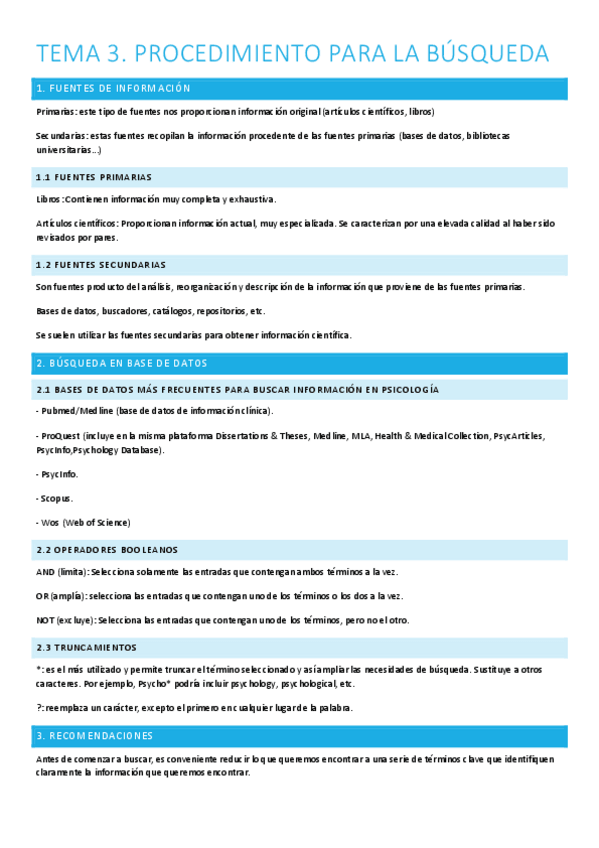 TEMA 3. PROCEDIMIENTO PARA LA BÚSQUEDA

1. FUENTES DE INFORMACIÓN

Primarias: este tipo de fuentes nos proporcionan información original (artículos científicos, libros)

Secundarias: estas fuentes recopilan la información procedente de las fuentes primarias (bases de datos, bibliotecas universitarias…)

1.1 FUENTES PRIMARIAS

Libros: Contienen información muy completa y exhaustiva.

Artículos científicos: Proporcionan información actual, muy especializada. Se caracterizan por una elevada calidad al haber sido revisados por pares.

1.2 FUENTES SECUNDARIAS

Son fuentes producto del análisis, reorganización y descripción de la información que proviene de las fuentes primarias.

Bases de datos, buscadores, catálogos, repositorios, etc.

Se suelen utilizar las fuentes secundarias para obtener información científica.

2. BÚSQUEDA EN BASE DE DATOS

2.1 BASES DE DATOS MÁS FRECUENTES PARA BUSCAR INFORMACIÓN EN PSICOLOGÍA

- Pubmed/Medline (base de datos de información clínica).

- ProQuest (incluye en la misma plataforma Dissertations & Theses, Medline, MLA, Health & Medical Collection, PsycArticles, PsycInfo,Psychology Database).

- PsycInfo.

- Scopus.

- Wos (Web of Science)

2.2 OPERADORES BOOLEANOS

AND (limita): Selecciona solamente las entradas que contengan ambos términos a la vez.

OR (amplía): selecciona las entradas que contengan uno de los términos o los dos a la vez.

NOT (excluye): Selecciona las entradas que contengan uno de los términos, pero no el otro.

2.3 TRUNCAMIENTOS

*: es el más utilizado y permite truncar el término seleccionado y así ampliar las necesidades de búsqueda. Sustituye a otros caracteres. Por ejemplo, Psycho* podría incluir psychology, psychological, etc.

?: reemplaza un carácter, excepto el primero en cualquier lugar de la palabra.

3. RECOMENDACIONES

Antes de comenzar a buscar, es conveniente reducir lo que queremos encontrar a una serie de términos clave que identifiquen claramente la información que queremos encontrar.